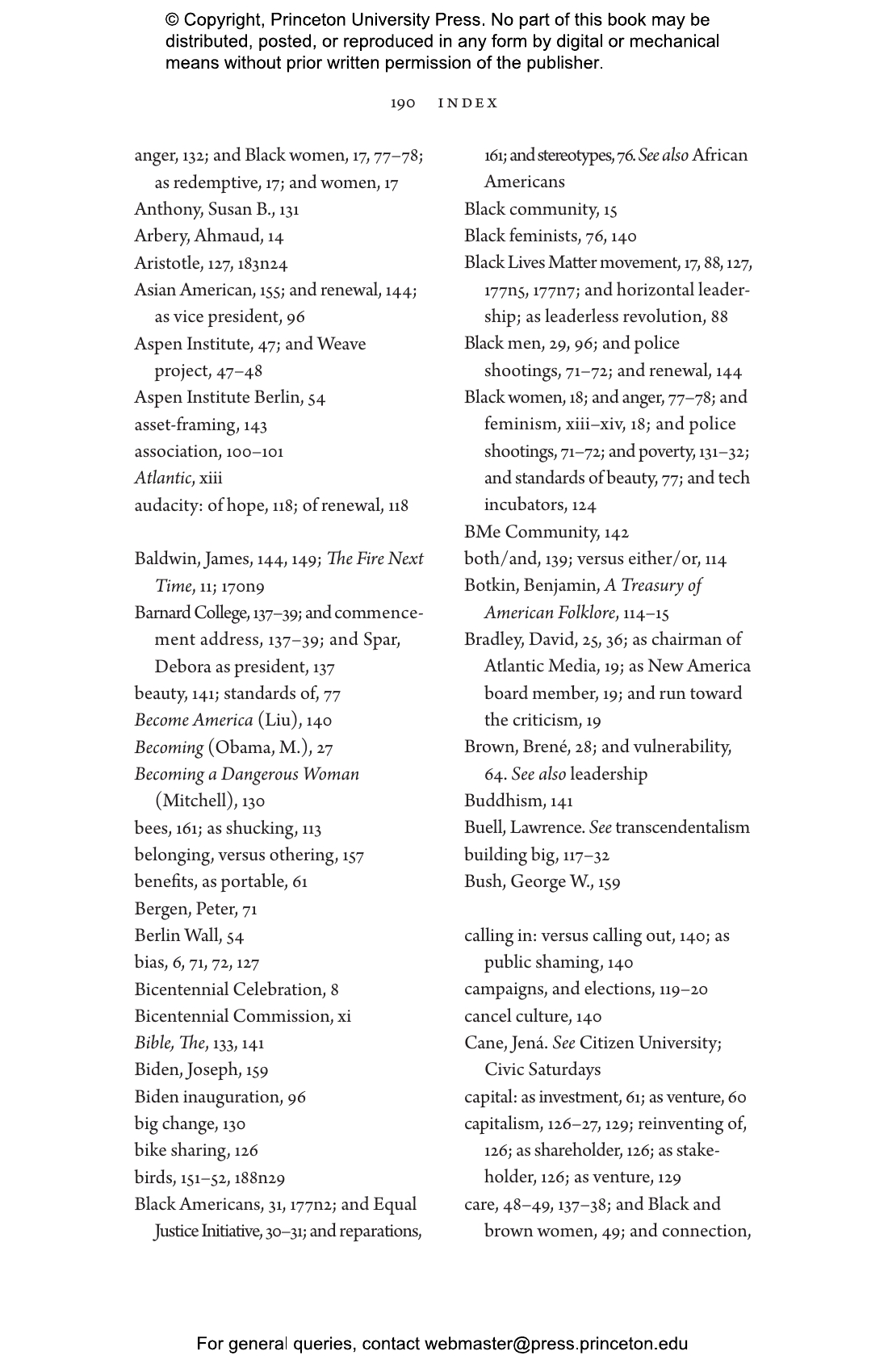 © Copyright, Princeton University Press. No part of this book may be distributed, posted, or reproduced in any form by digital or mechanical means without prior written permission of the publisher.

190 INDEX

anger, 132; and Black women, 17, 77–78; as redemptive, 17; and women, 17
Anthony, Susan B., 131
Arbery, Ahmaud, 14
Aristotle, 127, 183n24
Asian American, 155; and renewal, 144; as vice president, 96
Aspen Institute, 47; and Weave project, 47–48
Aspen Institute Berlin, 54
asset-framing, 143
association, 100–101
Atlantic, xiii
audacity: of hope, 118; of renewal, 118

Baldwin, James, 144, 149; The Fire Next Time, 11; 170n9
Barnard College, 137–39; and commencement address, 137–39; and Spar, Debora as president, 137
beauty, 141; standards of, 77
Become America (Liu), 140
Becoming (Obama, M.), 27
Becoming a Dangerous Woman (Mitchell), 130
bees, 161; as shucking, 113
belonging, versus othering, 157
benefits, as portable, 61
Bergen, Peter, 71
Berlin Wall, 54
bias, 6, 71, 72, 127
Bicentennial Celebration, 8
Bicentennial Commission, xi
Bible, The, 133, 141
Biden, Joseph, 159
Biden inauguration, 96
big change, 130
bike sharing, 126
birds, 151–52, 188n29
Black Americans, 31, 177n2; and Equal Justice Initiative, 30–31; and reparations, 161; and stereotypes, 76. See also African Americans
Black community, 15
Black feminists, 76, 140
Black Lives Matter movement, 17, 88, 127, 177n5, 177n7; and horizontal leadership; as leaderless revolution, 88
Black men, 29, 96; and police shootings, 71–72; and renewal, 144
Black women, 18; and anger, 77–78; and feminism, xiii–xiv, 18; and police shootings, 71–72; and poverty, 131–32; and standards of beauty, 77; and tech incubators, 124
BMe Community, 142
both/and, 139; versus either/or, 114
Botkin, Benjamin, A Treasury of American Folklore, 114–15
Bradley, David, 25, 36; as chairman of Atlantic Media, 19; as New America board member, 19; and run toward the criticism, 19
Brown, Brené, 28; and vulnerability, 64. See also leadership
Buddhism, 141
Buell, Lawrence. See transcendentalism
building big, 117–32
Bush, George W., 159

calling in: versus calling out, 140; as public shaming, 140
campaigns, and elections, 119–20
cancel culture, 140
Cane, Jená. See Citizen University; Civic Saturdays
capital: as investment, 61; as venture, 60
capitalism, 126–27, 129; reinventing of, 126; as shareholder, 126; as stakeholder, 126; as venture, 129
care, 48–49, 137–38; and Black and brown women, 49; and connection,

For general queries, contact webmaster@press.princeton.edu